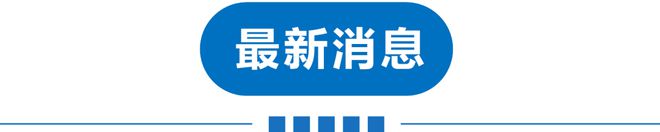 最新消息